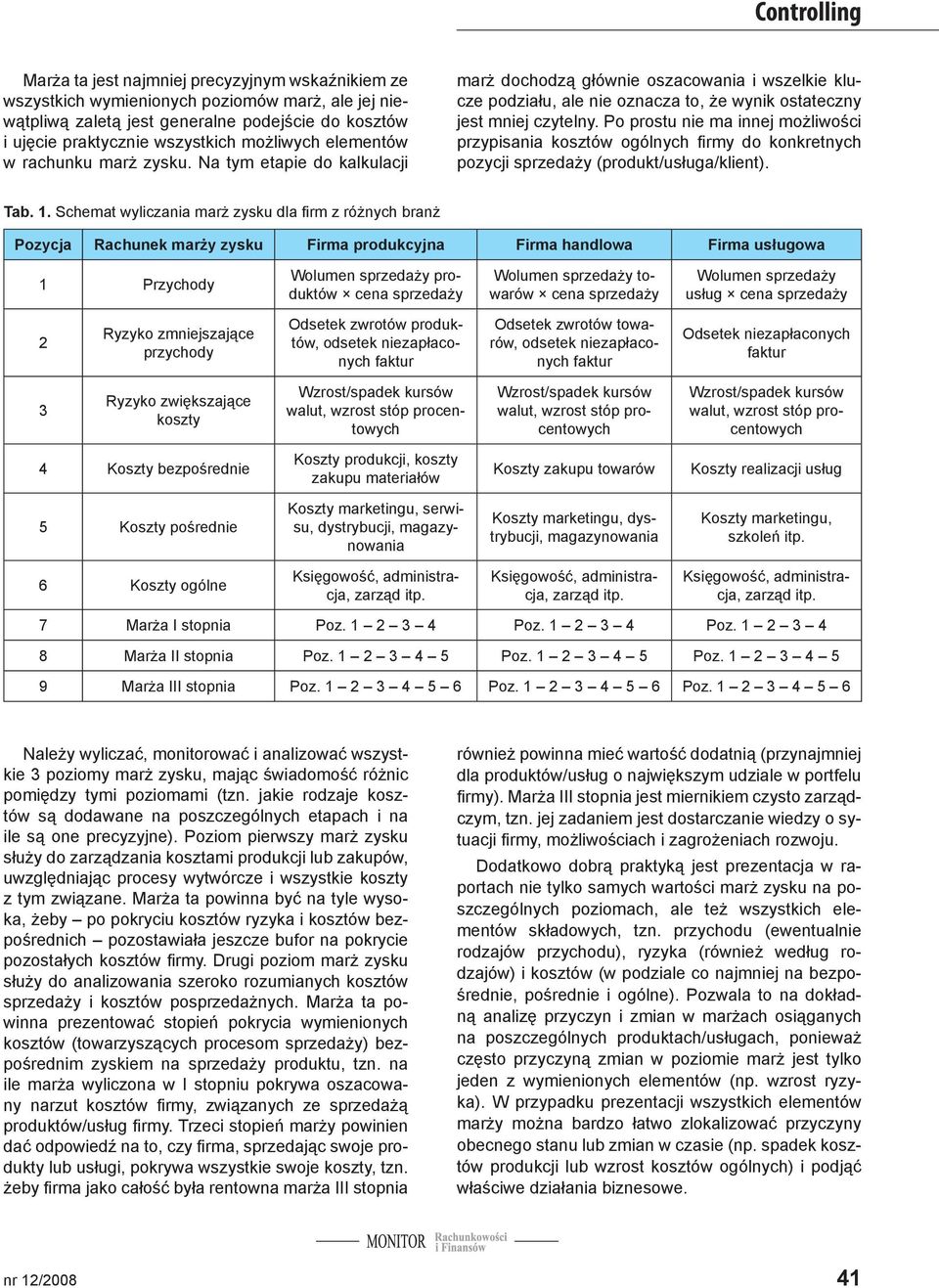 Controlling

Marża ta jest najmniej precyzyjnym wskaźnikiem ze wszystkich wymienionych poziomów marż, ale jej niewątpliwą zaletą jest generalne podejście do kosztów i ujęcie praktycznie wszystkich możliwych elementów w rachunku marż zysku. Na tym etapie do kalkulacji marż dochodzą głównie oszacowania i wszelkie klucze podziału, ale nie oznacza to, że wynik ostateczny jest mniej czytelny. Po prostu nie ma innej możliwości przypisania kosztów ogólnych firmy do konkretnych pozycji sprzedaży (produkt/usługa/klient).

Tab. 1. Schemat wyliczania marż zysku dla firm z różnych branż

| Pozycja | Rachunek marży zysku | Firma produkcyjna | Firma handlowa | Firma usługowa |
|---|---|---|---|---|
| 1 | Przychody | Wolumen sprzedaży produktów × cena sprzedaży | Wolumen sprzedaży towarów × cena sprzedaży | Wolumen sprzedaży usług × cena sprzedaży |
| 2 | Ryzyko zmniejszające przychody | Odsetek zwrotów produktów, odsetek niezapłaconych faktur | Odsetek zwrotów towarów, odsetek niezapłaconych faktur | Odsetek niezapłaconych faktur |
| 3 | Ryzyko zwiększające koszty | Wzrost/spadek kursów walut, wzrost stóp procentowych | Wzrost/spadek kursów walut, wzrost stóp procentowych | Wzrost/spadek kursów walut, wzrost stóp procentowych |
| 4 | Koszty bezpośrednie | Koszty produkcji, koszty zakupu materiałów | Koszty zakupu towarów | Koszty realizacji usług |
| 5 | Koszty pośrednie | Koszty marketingu, serwisu, dystrybucji, magazynowania | Koszty marketingu, dystrybucji, magazynowania | Koszty marketingu, szkoleń itp. |
| 6 | Koszty ogólne | Księgowość, administracja, zarząd itp. | Księgowość, administracja, zarząd itp. | Księgowość, administracja, zarząd itp. |
| 7 | Marża I stopnia | Poz. 1 – 2 – 3 – 4 | Poz. 1 – 2 – 3 – 4 | Poz. 1 – 2 – 3 – 4 |
| 8 | Marża II stopnia | Poz. 1 – 2 – 3 – 4 – 5 | Poz. 1 – 2 – 3 – 4 – 5 | Poz. 1 – 2 – 3 – 4 – 5 |
| 9 | Marża III stopnia | Poz. 1 – 2 – 3 – 4 – 5 – 6 | Poz. 1 – 2 – 3 – 4 – 5 – 6 | Poz. 1 – 2 – 3 – 4 – 5 – 6 |

Należy wyliczać, monitorować i analizować wszystkie 3 poziomy marż zysku, mając świadomość różnic pomiędzy tymi poziomami (tzn. jakie rodzaje kosztów są dodawane na poszczególnych etapach i na ile są one precyzyjne). Poziom pierwszy marż zysku służy do zarządzania kosztami produkcji lub zakupów, uwzględniając procesy wytwórcze i wszystkie koszty z tym związane. Marża ta powinna być na tyle wysoka, żeby – po pokryciu kosztów ryzyka i kosztów bezpośrednich – pozostawiała jeszcze bufor na pokrycie pozostałych kosztów firmy. Drugi poziom marż zysku służy do analizowania szeroko rozumianych kosztów sprzedaży i kosztów posprzedażnych. Marża ta powinna prezentować stopień pokrycia wymienionych kosztów (towarzyszących procesom sprzedaży) bezpośrednim zyskiem na sprzedaży produktu, tzn. na ile marża wyliczona w I stopniu pokrywa oszacowany narzut kosztów firmy, związanych ze sprzedażą produktów/usług firmy. Trzeci stopień marży powinien dać odpowiedź na to, czy firma, sprzedając swoje produkty lub usługi, pokrywa wszystkie swoje koszty, tzn. żeby firma jako całość była rentowna marża III stopnia również powinna mieć wartość dodatnią (przynajmniej dla produktów/usług o największym udziale w portfelu firmy). Marża III stopnia jest miernikiem czysto zarządczym, tzn. jej zadaniem jest dostarczanie wiedzy o sytuacji firmy, możliwościach i zagrożeniach rozwoju.

Dodatkowo dobrą praktyką jest prezentacja w raportach nie tylko samych wartości marż zysku na poszczególnych poziomach, ale też wszystkich elementów składowych, tzn. przychodu (ewentualnie rodzajów przychodu), ryzyka (również według rodzajów) i kosztów (w podziale co najmniej na bezpośrednie, pośrednie i ogólne). Pozwala to na dokładną analizę przyczyn i zmian w marżach osiąganych na poszczególnych produktach/usługach, ponieważ często przyczyną zmian w poziomie marż jest tylko jeden z wymienionych elementów (np. wzrost ryzyka). W przypadku prezentacji wszystkich elementów marży można bardzo łatwo zlokalizować przyczyny obecnego stanu lub zmian w czasie (np. spadek kosztów produkcji lub wzrost kosztów ogólnych) i podjąć właściwe działania biznesowe.

MONITOR Rachunkowości i Finansów

nr 12/2008

41